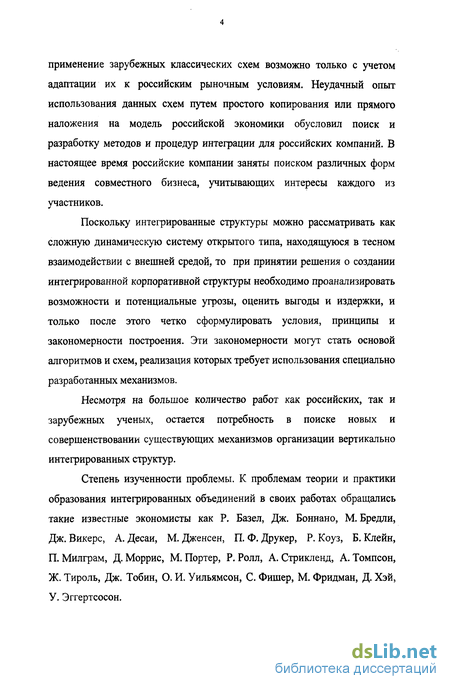 4

применение зарубежных классических схем возможно только с учетом адаптации их к российским рыночным условиям. Неудачный опыт использования данных схем путем простого копирования или прямого наложения на модель российской экономики обусловил поиск и разработку методов и процедур интеграции для российских компаний. В настоящее время российские компании заняты поиском различных форм ведения совместного бизнеса, учитывающих интересы каждого из участников.

Поскольку интегрированные структуры можно рассматривать как сложную динамическую систему открытого типа, находящуюся в тесном взаимодействии с внешней средой, то при принятии решения о создании интегрированной корпоративной структуры необходимо проанализировать возможности и потенциальные угрозы, оценить выгоды и издержки, и только после этого четко сформулировать условия, принципы и закономерности построения. Эти закономерности могут стать основой алгоритмов и схем, реализация которых требует использования специально разработанных механизмов.

Несмотря на большое количество работ как российских, так и зарубежных ученых, остается потребность в поиске новых и совершенствовании существующих механизмов организации вертикально интегрированных структур.

Степень изученности проблемы. К проблемам теории и практики образования интегрированных объединений в своих работах обращались такие известные экономисты как Р. Базел, Дж. Боннано, М. Бредли, Дж. Викерс, А. Десаи, М. Дженсен, П. Ф. Друкер, Р. Коуз, Б. Клейн, П. Милграм, Д. Моррис, М. Портер, Р. Ролл, А. Стрикленд, А. Томпсон, Ж. Тироль, Дж. Тобин, О. И. Уильямсон, С. Фишер, М. Фридман, Д. Хэй, У. Эггертсосон.

dsLib.net
библиотека диссертаций